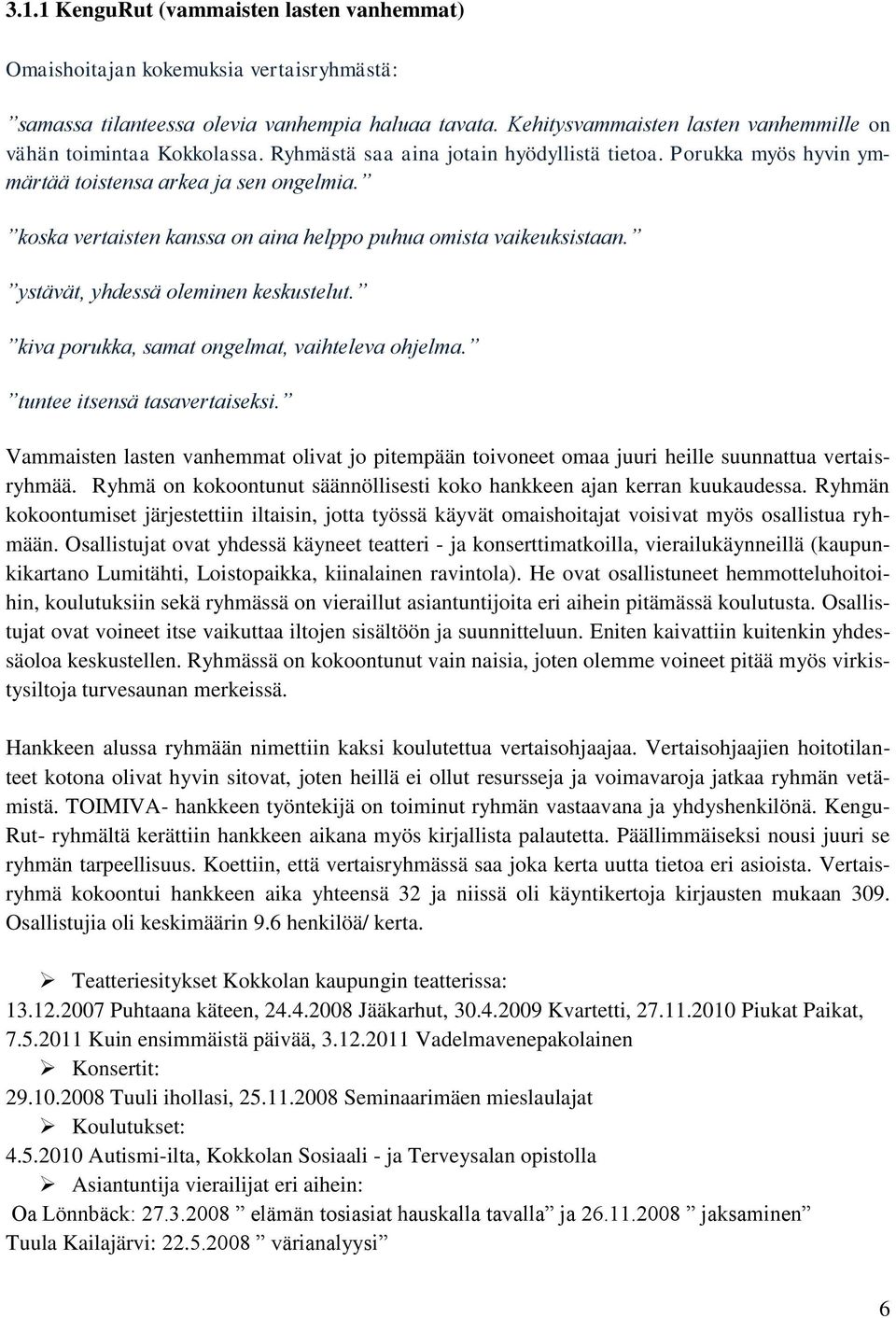 3.1.1 KenguRut (vammaisten lasten vanhemmat)

Omaishoitajan kokemuksia vertaisryhmästä:

”samassa tilanteessa olevia vanhempia haluaa tavata. Kehitysvammaisten lasten vanhemmille on vähän toimintaa Kokkolassa. Ryhmästä saa aina jotain hyödyllistä tietoa. Porukka myös hyvin ymmärtää toistensa arkea ja sen ongelmia.”

”koska vertaisten kanssa on aina helppo puhua omista vaikeuksistaan.”

”ystävät, yhdessä oleminen keskustelut.”

”kiva porukka, samat ongelmat, vaihteleva ohjelma.”

”tuntee itsensä tasavertaiseksi.”

Vammaisten lasten vanhemmat olivat jo pitempään toivoneet omaa juuri heille suunnattua vertaisryhmää. Ryhmä on kokoontunut säännöllisesti koko hankkeen ajan kerran kuukaudessa. Ryhmän kokoontumiset järjestettiin iltaisin, jotta työssä käyvät omaishoitajat voisivat myös osallistua ryhmään. Osallistujat ovat yhdessä käyneet teatteri - ja konserttimatkoilla, vierailukäynneillä (kaupunkikartano Lumitähti, Loistopaikka, kiinalainen ravintola). He ovat osallistuneet hemmotteluhoitoihin, koulutuksiin sekä ryhmässä on vieraillut asiantuntijoita eri aihein pitämässä koulutusta. Osallistujat ovat voineet itse vaikuttaa iltojen sisältöön ja suunnitteluun. Eniten kaivattiin kuitenkin yhdessäoloa keskustellen. Ryhmässä on kokoontunut vain naisia, joten olemme voineet pitää myös virkistysiltoja turvesaunan merkeissä.

Hankkeen alussa ryhmään nimettiin kaksi koulutettua vertaisohjaajaa. Vertaisohjaajien hoitotilanteet kotona olivat hyvin sitovat, joten heillä ei ollut resursseja ja voimavaroja jatkaa ryhmän vetämistä. TOIMIVA- hankkeen työntekijä on toiminut ryhmän vastaavana ja yhdyshenkilönä. KenguRut- ryhmältä kerättiin hankkeen aikana myös kirjallista palautetta. Päällimmäiseksi nousi juuri se ryhmän tarpeellisuus. Koettiin, että vertaisryhmässä saa joka kerta uutta tietoa eri asioista. Vertaisryhmä kokoontui hankkeen aika yhteensä 32 ja niissä oli käyntikertoja kirjausten mukaan 309. Osallistujia oli keskimäärin 9.6 henkilöä/ kerta.

➢ Teatteriesitykset Kokkolan kaupungin teatterissa:
13.12.2007 Puhtaana käteen, 24.4.2008 Jääkarhut, 30.4.2009 Kvartetti, 27.11.2010 Piukat Paikat, 7.5.2011 Kuin ensimmäistä päivää, 3.12.2011 Vadelmavenepakolainen
➢ Konsertit:
29.10.2008 Tuuli ihollasi, 25.11.2008 Seminaarimäen mieslaulajat
➢ Koulutukset:
4.5.2010 Autismi-ilta, Kokkolan Sosiaali - ja Terveysalan opistolla
➢ Asiantuntija vierailijat eri aihein:
Oa Lönnbäck: 27.3.2008 ” elämän tosiasiat hauskalla tavalla” ja 26.11.2008 ” jaksaminen”
Tuula Kailajärvi: 22.5.2008 ” värianalyysi”

6